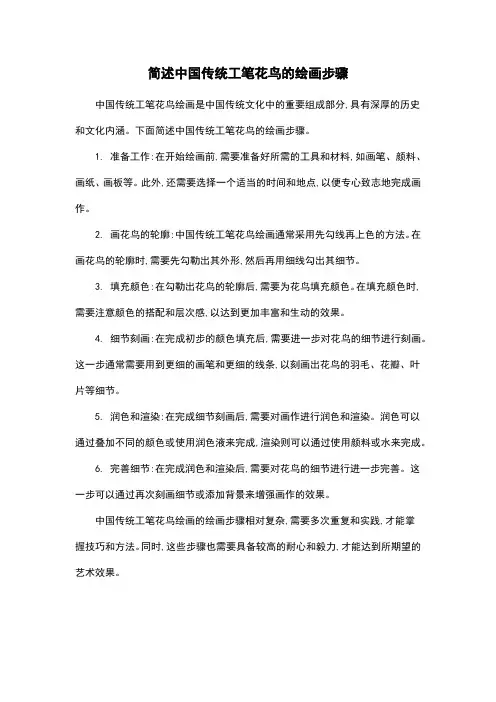 简述中国传统工笔花鸟的绘画步骤

中国传统工笔花鸟绘画是中国传统文化中的重要组成部分，具有深厚的历史和文化内涵。下面简述中国传统工笔花鸟的绘画步骤。

1. 准备工作：在开始绘画前，需要准备好所需的工具和材料，如画笔、颜料、画纸、画板等。此外，还需要选择一个适当的时间和地点，以便专心致志地完成画作。

2. 画花鸟的轮廓：中国传统工笔花鸟绘画通常采用先勾线再上色的方法。在画花鸟的轮廓时，需要先勾勒出其外形，然后再用细线勾出其细节。

3. 填充颜色：在勾勒出花鸟的轮廓后，需要为花鸟填充颜色。在填充颜色时，需要注意颜色的搭配和层次感，以达到更加丰富和生动的效果。

4. 细节刻画：在完成初步的颜色填充后，需要进一步对花鸟的细节进行刻画。这一步通常需要用到更细的画笔和更细的线条，以刻画出花鸟的羽毛、花瓣、叶片等细节。

5. 润色和渲染：在完成细节刻画后，需要对画作进行润色和渲染。润色可以通过叠加不同的颜色或使用润色液来完成，渲染则可以通过使用颜料或水来完成。

6. 完善细节：在完成润色和渲染后，需要对花鸟的细节进行进一步完善。这一步可以通过再次刻画细节或添加背景来增强画作的效果。

中国传统工笔花鸟绘画的绘画步骤相对复杂，需要多次重复和实践，才能掌握技巧和方法。同时，这些步骤也需要具备较高的耐心和毅力，才能达到所期望的艺术效果。